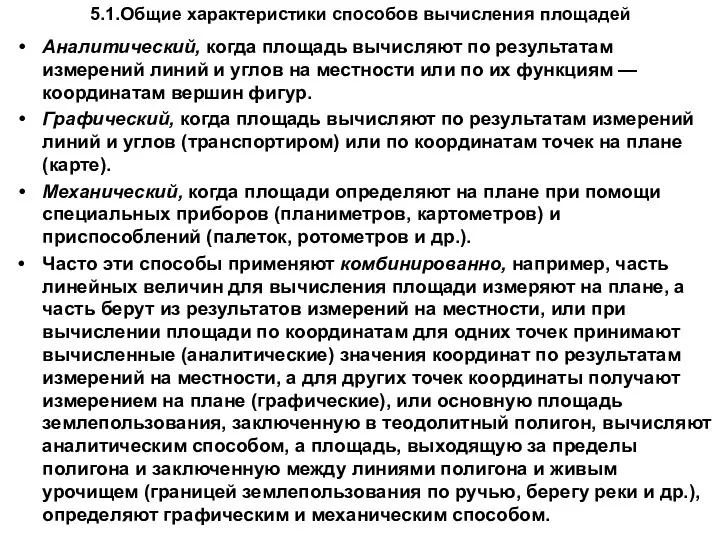 5.1.Общие характеристики способов вычисления площадей

• Аналитический, когда площадь вычисляют по результатам измерений линий и углов на местности или по их функциям — координатам вершин фигур.
• Графический, когда площадь вычисляют по результатам измерений линий и углов (транспортиром) или по координатам точек на плане (карте).
• Механический, когда площади определяют на плане при помощи специальных приборов (планиметров, картометров) и приспособлений (палеток, ротометров и др.).
• Часто эти способы применяют комбинированно, например, часть линейных величин для вычисления площади измеряют на плане, а часть берут из результатов измерений на местности, или при вычислении площади по координатам для одних точек принимают вычисленные (аналитические) значения координат по результатам измерений на местности, а для других точек координаты получают измерением на плане (графические), или основную площадь землепользования, заключенную в теодолитный полигон, вычисляют аналитическим способом, а площадь, выходящую за пределы полигона и заключенную между линиями полигона и живым урочищем (границей землепользования по ручью, берегу реки и др.), определяют графическим и механическим способом.